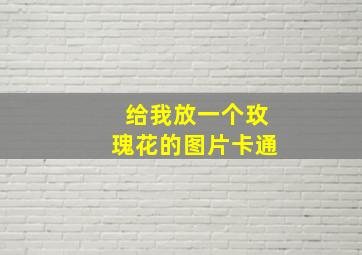 给我放一个玫瑰花的图片卡通